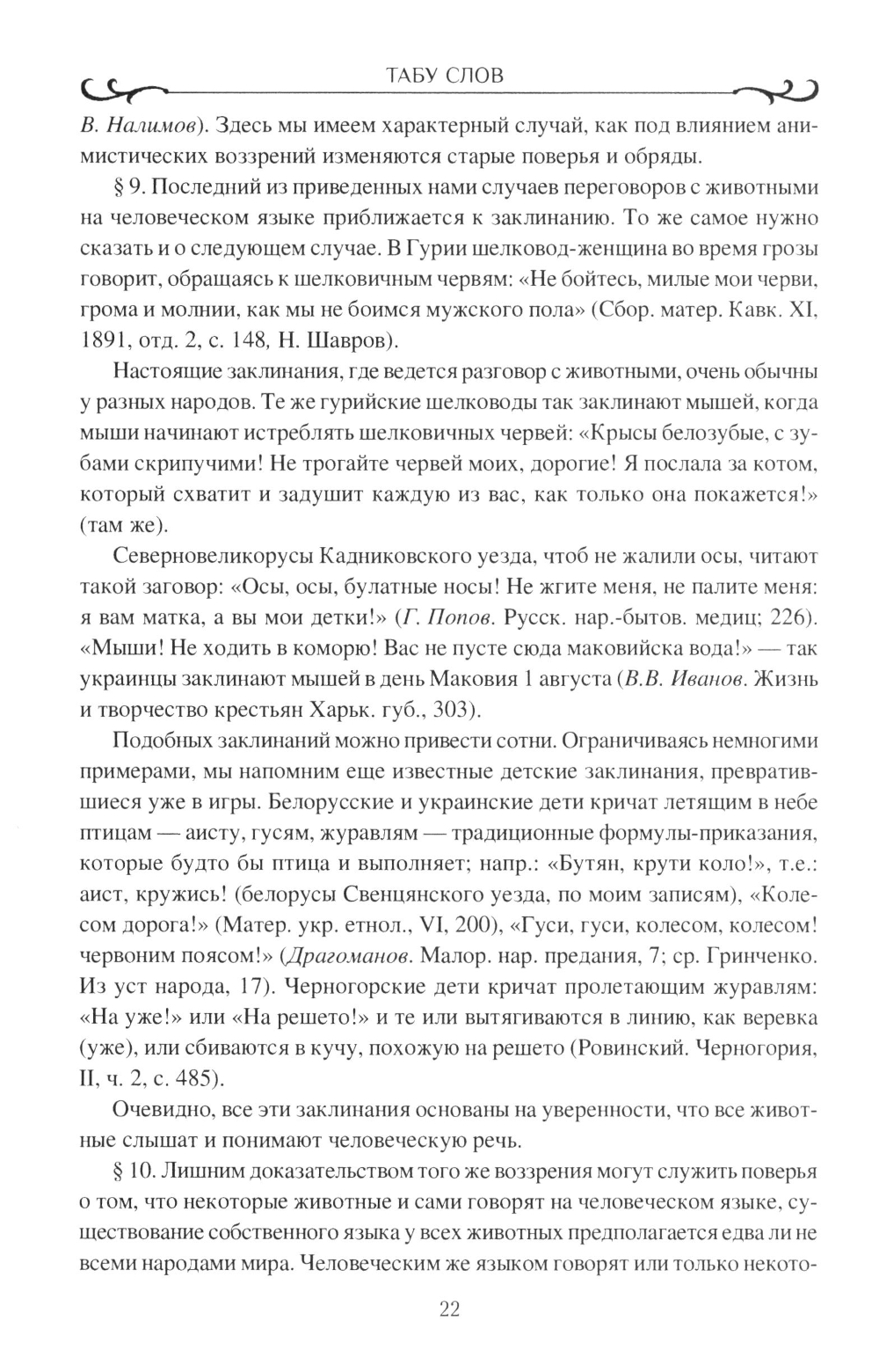 ТАБУ СЛОВ

В. Налимов). Здесь мы имеем характерный случай, как под влиянием анимистических воззрений изменяются старые поверья и обряды.

§ 9. Последний из приведенных нами случаев переговоров с животными на человеческом языке приближается к заклинанию. То же самое нужно сказать и о следующем случае. В Гурии шелковод-женщина во время грозы говорит, обращаясь к шелковичным червям: «Не бойтесь, милые мои черви, грома и молнии, как мы не боимся мужского пола» (Сбор. матер. Кавк. XI, 1891, отд. 2, с. 148, Н. Шавров).

Настоящие заклинания, где ведется разговор с животными, очень обычны у разных народов. Те же гурийские шелководы так заклинают мышей, когда мыши начинают истреблять шелковичных червей: «Крысы белозубые, с зубами скрипучими! Не трогайте червей моих, дорогие! Я послала за котом, который схватит и задушит каждую из вас, как только она покажется!» (там же).

Северновеликорусы Кадниковского уезда, чтоб не жалили осы, читают такой заговор: «Осы, осы, булатные носы! Не жгите меня, не палите меня: я вам матка, а вы мои детки!» (Г. Попов. Русск. нар.-бытов. медиц; 226). «Мыши! Не ходить в коморю! Вас не пусте сюда маковийска вода!» — так украинцы заклинают мышей в день Маковия 1 августа (В.В. Иванов. Жизнь и творчество крестьян Харьк. губ., 303).

Подобных заклинаний можно привести сотни. Ограничиваясь немногими примерами, мы напомним еще известные детские заклинания, превратившиеся уже в игры. Белорусские и украинские дети кричат летящим в небе птицам — аисту, гусям, журавлям — традиционные формулы-приказания, которые будто бы птица и выполняет; напр.: «Бутян, крути коло!», т.е.: аист, кружись! (белорусы Свенцянского уезда, по моим записям), «Колесом дорога!» (Матер. укр. етнол., VI, 200), «Гуси, гуси, колесом, колесом! червоним поясом!» (Драгоманов. Малор. нар. предания, 7; ср. Гринченко. Из уст народа, 17). Черногорские дети кричат пролетающим журавлям: «На уже!» или «На решето!» и те или вытягиваются в линию, как веревка (уже), или сбиваются в кучу, похожую на решето (Ровинский. Черногория, II, ч. 2, с. 485).

Очевидно, все эти заклинания основаны на уверенности, что все животные слышат и понимают человеческую речь.

§ 10. Лишним доказательством того же воззрения могут служить поверья о том, что некоторые животные и сами говорят на человеческом языке, существование собственного языка у всех животных предполагается едва ли не всеми народами мира. Человеческим же языком говорят или только некото-

22